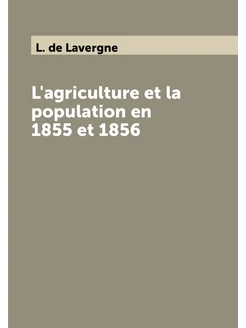 L. de Lavergne

L'agriculture et la population en 1855 et 1856